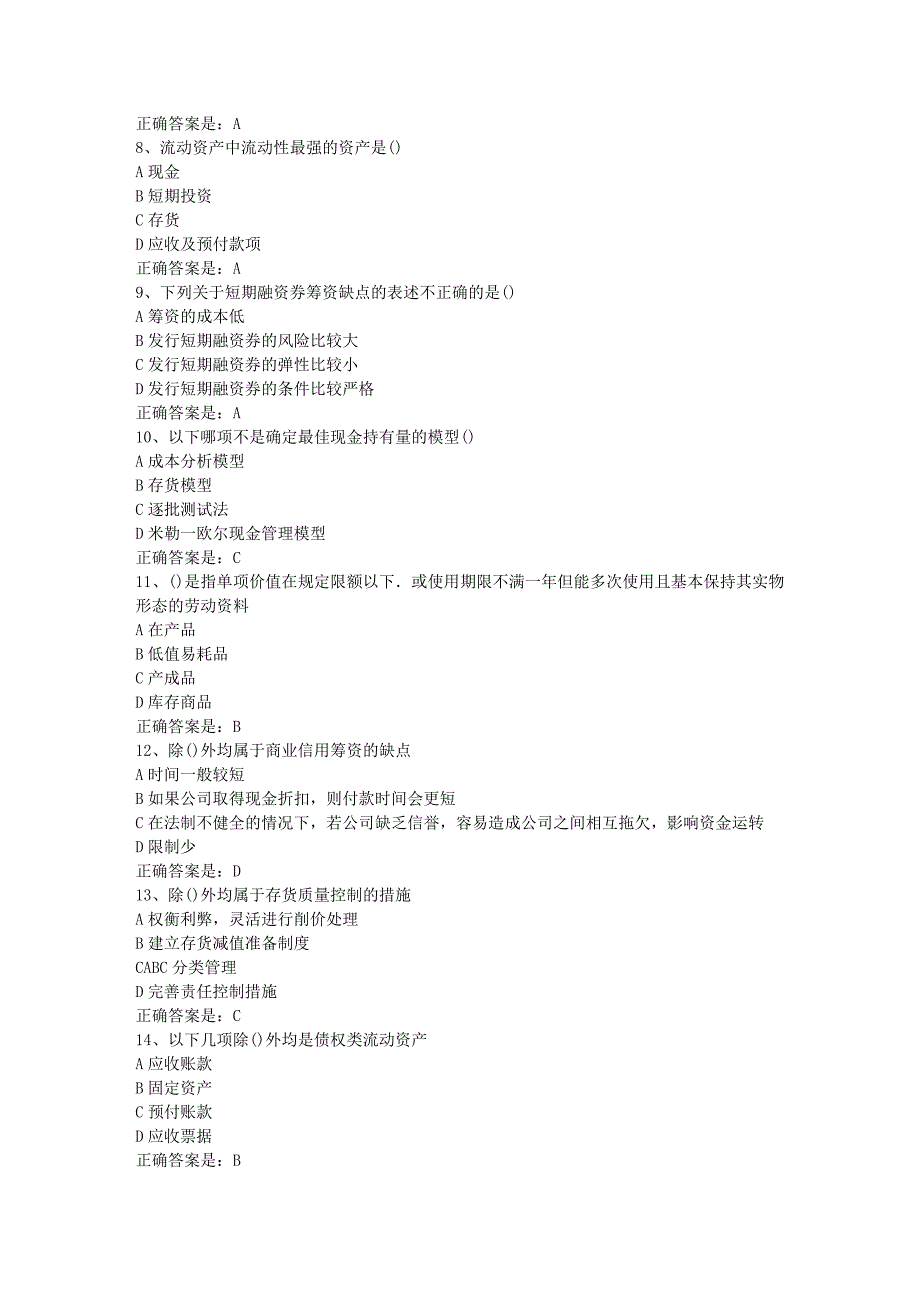 正确答案是：A
8、流动资产中流动性最强的资产是()
A 现金
B 短期投资
C 存货
D 应收及预付款项
正确答案是：A
9、下列关于短期融资券筹资缺点的表述不正确的是()
A 筹资的成本低
B 发行短期融资券的风险比较大
C 发行短期融资券的弹性比较小
D 发行短期融资券的条件比较严格
正确答案是：A
10、以下哪项不是确定最佳现金持有量的模型()
A 成本分析模型
B 存货模型
C 逐批测试法
D 米勒一欧尔现金管理模型
正确答案是：C
11、()是指单项价值在规定限额以下．或使用期限不满一年但能多次使用且基本保持其实物形态的劳动资料
A 在产品
B 低值易耗品
C 产成品
D 库存商品
正确答案是：B
12、除()外均属于商业信用筹资的缺点
A 时间一般较短
B 如果公司取得现金折扣，则付款时间会更短
C 在法制不健全的情况下，若公司缺乏信誉，容易造成公司之间相互拖欠，影响资金运转
D 限制少
正确答案是：D
13、除()外均属于存货质量控制的措施
A 权衡利弊，灵活进行削价处理
B 建立存货减值准备制度
CABC 分类管理
D 完善责任控制措施
正确答案是：C
14、以下几项除()外均是债权类流动资产
A 应收账款
B 固定资产
C 预付账款
D 应收票据
正确答案是：B